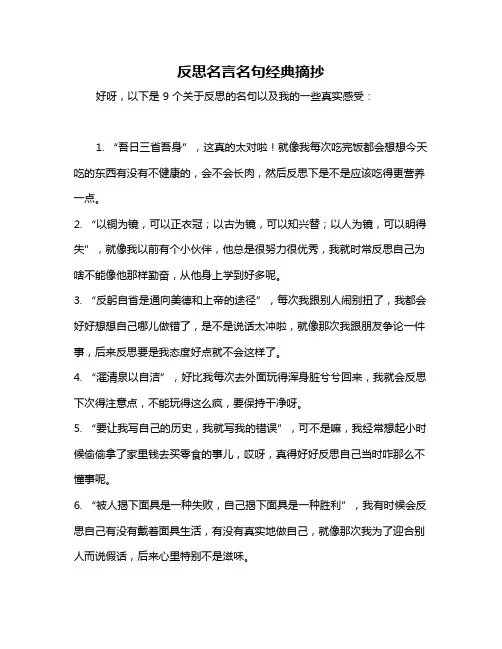 反思名言名句经典摘抄

好呀，以下是 9 个关于反思的名句以及我的一些真实感受：

1. “吾日三省吾身”，这真的太对啦！就像我每次吃完饭都会想想今天吃的东西有没有不健康的，会不会长肉，然后反思下是不是应该吃得更营养一点。

2. “以铜为镜，可以正衣冠；以古为镜，可以知兴替；以人为镜，可以明得失”，就像我以前有个小伙伴，他总是很努力很优秀，我就时常反思自己为啥不能像他那样勤奋，从他身上学到好多呢。

3. “反躬自省是通向美德和上帝的途径”，每次我跟别人闹别扭了，我都会好好想想自己哪儿做错了，是不是说话太冲啦，就像那次我跟朋友争论一件事，后来反思要是我态度好点就不会这样了。

4. “濯清泉以自洁”，好比我每次去外面玩得浑身脏兮兮回来，我就会反思下次得注意点，不能玩得这么疯，要保持干净呀。

5. “要让我写自己的历史，我就写我的错误”，可不是嘛，我经常想起小时候偷偷拿了家里钱去买零食的事儿，哎呀，真得好好反思自己当时咋那么不懂事呢。

6. “被人揭下面具是一种失败，自己揭下面具是一种胜利”，我有时候会反思自己有没有戴着面具生活，有没有真实地做自己，就像那次我为了迎合别人而说假话，后来心里特别不是滋味。